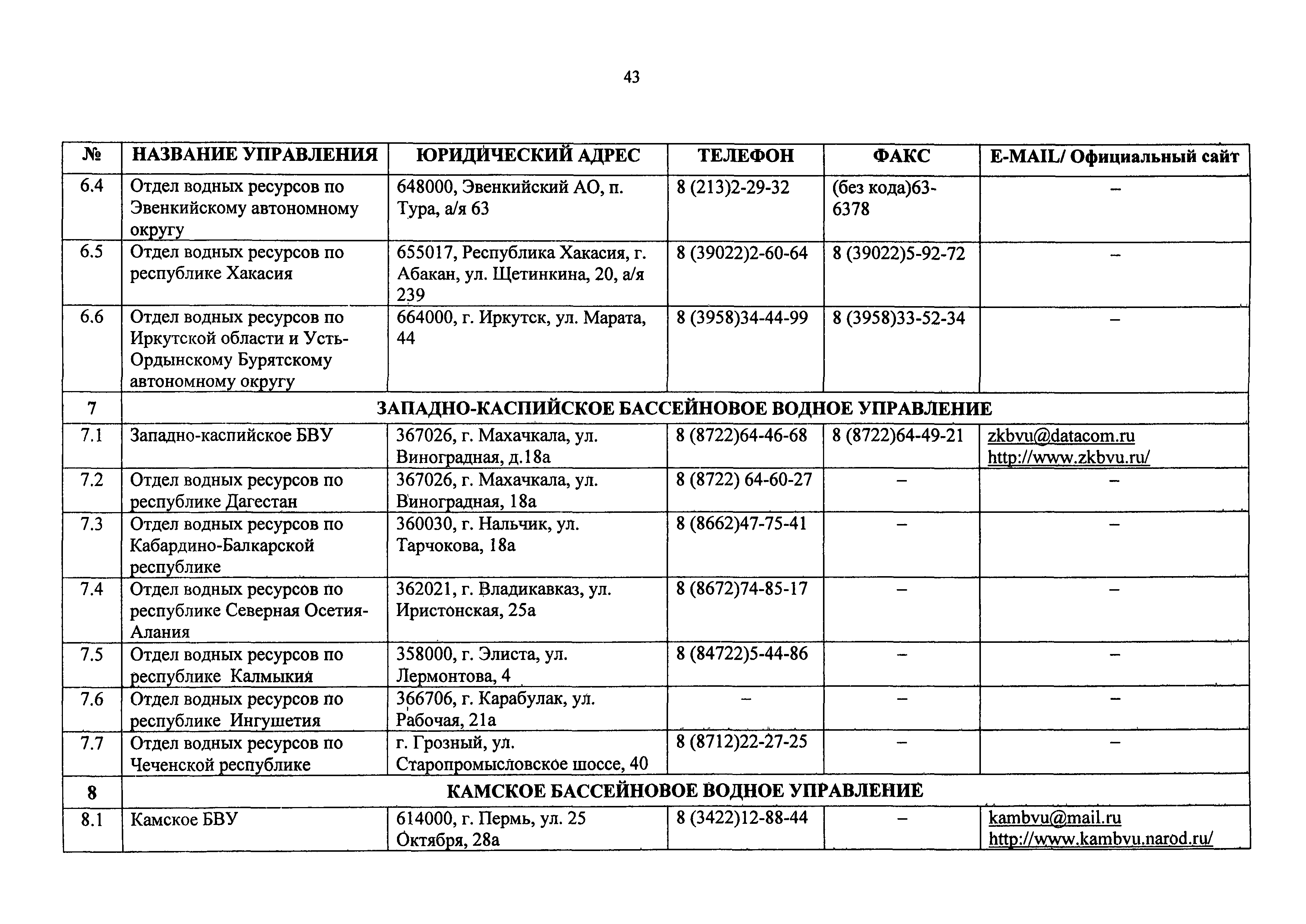 43

| № | НАЗВАНИЕ УПРАВЛЕНИЯ | ЮРИДИЧЕСКИЙ АДРЕС | ТЕЛЕФОН | ФАКС | E-MAIL/ Официальный сайт |
|---|---|---|---|---|---|
| 6.4 | Отдел водных ресурсов по Эвенкийскому автономному округу | 648000, Эвенкийский АО, п. Тура, а/я 63 | 8 (213)2-29-32 | (без кода)63-6378 | – |
| 6.5 | Отдел водных ресурсов по республике Хакасия | 655017, Республика Хакасия, г. Абакан, ул. Щетинкина, 20, а/я 239 | 8 (39022)2-60-64 | 8 (39022)5-92-72 | – |
| 6.6 | Отдел водных ресурсов по Иркутской области и Усть-Ордынскому Бурятскому автономному округу | 664000, г. Иркутск, ул. Марата, 44 | 8 (3958)34-44-99 | 8 (3958)33-52-34 | – |
| 7 | ЗАПАДНО-КАСПИЙСКОЕ БАССЕЙНОВОЕ ВОДНОЕ УПРАВЛЕНИЕ | | | | |
| 7.1 | Западно-каспийское БВУ | 367026, г. Махачкала, ул. Виноградная, д.18а | 8 (8722)64-46-68 | 8 (8722)64-49-21 | zkbvu@datacom.ru http://www.zkbvu.ru/ |
| 7.2 | Отдел водных ресурсов по республике Дагестан | 367026, г. Махачкала, ул. Виноградная, 18а | 8 (8722) 64-60-27 | – | – |
| 7.3 | Отдел водных ресурсов по Кабардино-Балкарской республике | 360030, г. Нальчик, ул. Тарчокова, 18а | 8 (8662)47-75-41 | – | – |
| 7.4 | Отдел водных ресурсов по республике Северная Осетия-Алания | 362021, г. Владикавказ, ул. Иристонская, 25а | 8 (8672)74-85-17 | – | – |
| 7.5 | Отдел водных ресурсов по республике Калмыкия | 358000, г. Элиста, ул. Лермонтова, 4 | 8 (84722)5-44-86 | – | – |
| 7.6 | Отдел водных ресурсов по республике Ингушетия | 366706, г. Карабулак, ул. Рабочая, 21а | – | – | – |
| 7.7 | Отдел водных ресурсов по Чеченской республике | г. Грозный, ул. Старопромысловское шоссе, 40 | 8 (8712)22-27-25 | – | – |
| 8 | КАМСКОЕ БАССЕЙНОВОЕ ВОДНОЕ УПРАВЛЕНИЕ | | | | |
| 8.1 | Камское БВУ | 614000, г. Пермь, ул. 25 Октября, 28а | 8 (3422)12-88-44 | – | kambvu@mail.ru http://www.kambvu.narod.ru/ |